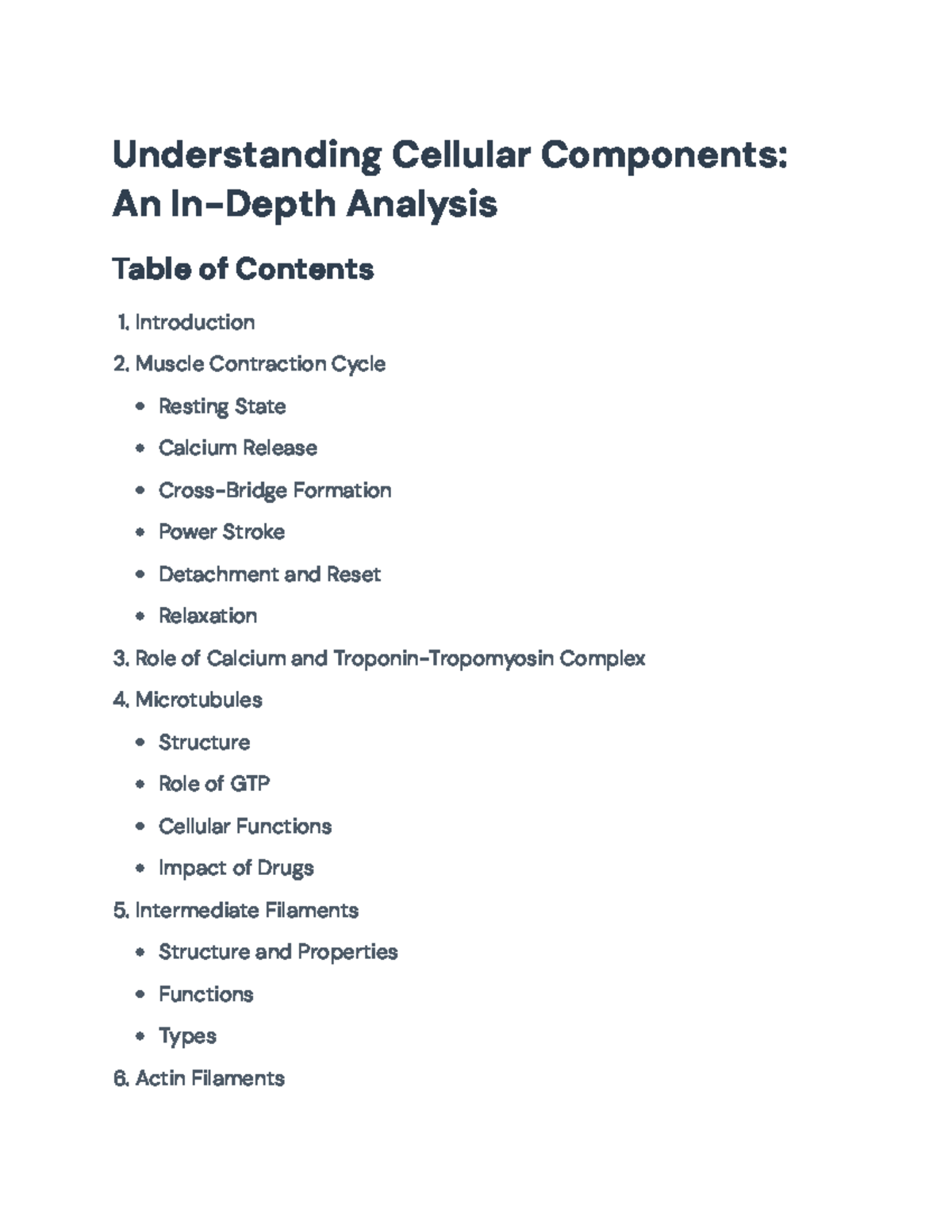 Understanding Cellular Components: An In-Depth Analysis

Table of Contents

1. Introduction
2. Muscle Contraction Cycle
• Resting State
• Calcium Release
• Cross-Bridge Formation
• Power Stroke
• Detachment and Reset
• Relaxation
3. Role of Calcium and Troponin-Tropomyosin Complex
4. Microtubules
• Structure
• Role of GTP
• Cellular Functions
• Impact of Drugs
5. Intermediate Filaments
• Structure and Properties
• Functions
• Types
6. Actin Filaments